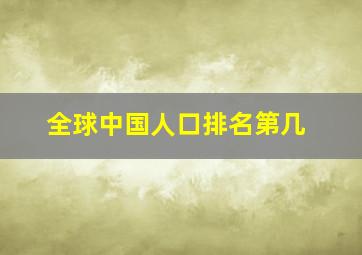 全球中国人口排名第几